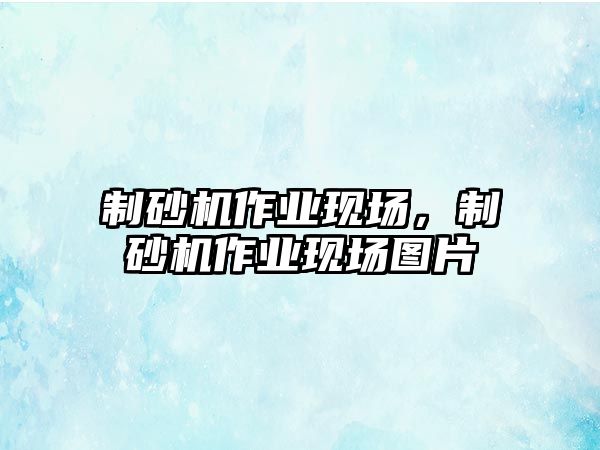 制砂机作业现场，制砂机作业现场图片